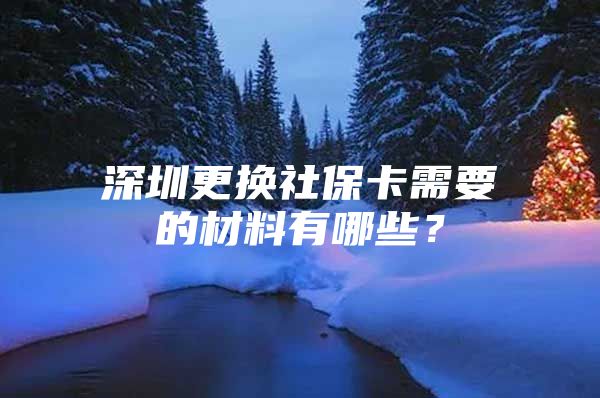 深圳更换社保卡需要的材料有哪些？